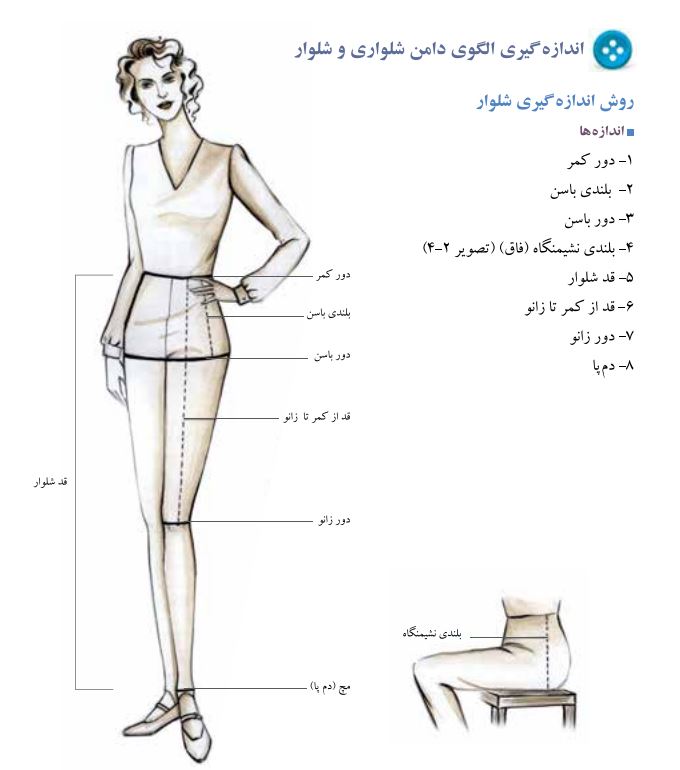 اندازه‌گیری الگوی دامن شلواری و شلوار

روش اندازه‌گیری شلوار

اندازه‌ها

۱- دور کمر
۲- بلندی باسن
۳- دور باسن
۴- بلندی نشیمنگاه (فاق) (تصویر ۲-۴)
۵- قد شلوار
۶- قد از کمر تا زانو
۷- دور زانو
۸- دم‌پا

دور کمر

بلندی باسن

دور باسن

قد از کمر تا زانو

قد شلوار

دور زانو

مچ (دم پا)

بلندی نشیمنگاه